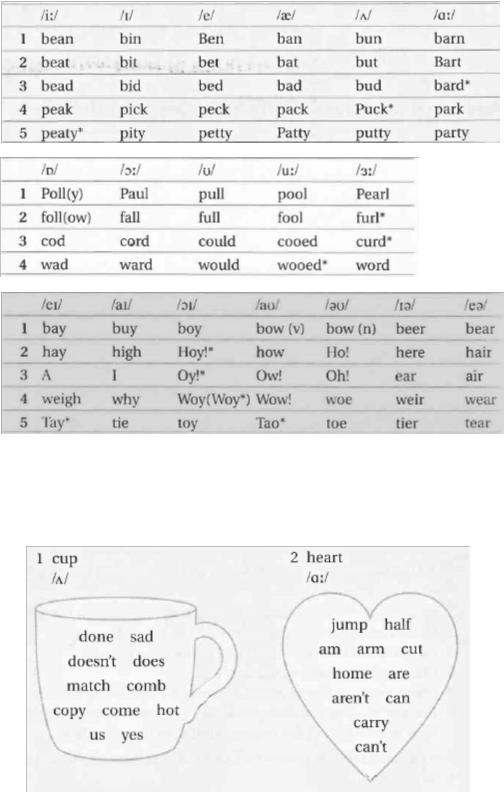 | | /iː/ | /ɪ/ | /e/ | /æ/ | /ʌ/ | /ɑː/ |
|---|---|---|---|---|---|---|
| 1 | bean | bin | Ben | ban | bun | barn |
| 2 | beat | bit | bet | bat | but | Bart |
| 3 | bead | bid | bed | bad | bud | bard* |
| 4 | peak | pick | peck | pack | Puck* | park |
| 5 | peaty* | pity | petty | Patty | putty | party |

| | /ɒ/ | /ɔː/ | /ʊ/ | /uː/ | /ɜː/ |
|---|---|---|---|---|---|
| 1 | Poll(y) | Paul | pull | pool | Pearl |
| 2 | foll(ow) | fall | full | fool | furl* |
| 3 | cod | cord | could | cooed | curd* |
| 4 | wad | ward | would | wooed* | word |

| | /eɪ/ | /aɪ/ | /ɔɪ/ | /aʊ/ | /əʊ/ | /ɪə/ | /eə/ |
|---|---|---|---|---|---|---|---|
| 1 | bay | buy | boy | bow (v) | bow (n) | beer | bear |
| 2 | hay | high | Hoy!* | how | Ho! | here | hair |
| 3 | A | I | Oy!* | Ow! | Oh! | ear | air |
| 4 | weigh | why | Woy(Woy*) | Wow! | woe | weir | wear |
| 5 | Tay* | tie | toy | Tao* | toe | tier | tear |

1 cup
/ʌ/

done sad
doesn't does
match comb
copy come hot
us yes

2 heart
/ɑː/

jump half
am arm cut
home are
aren't can
carry
can't